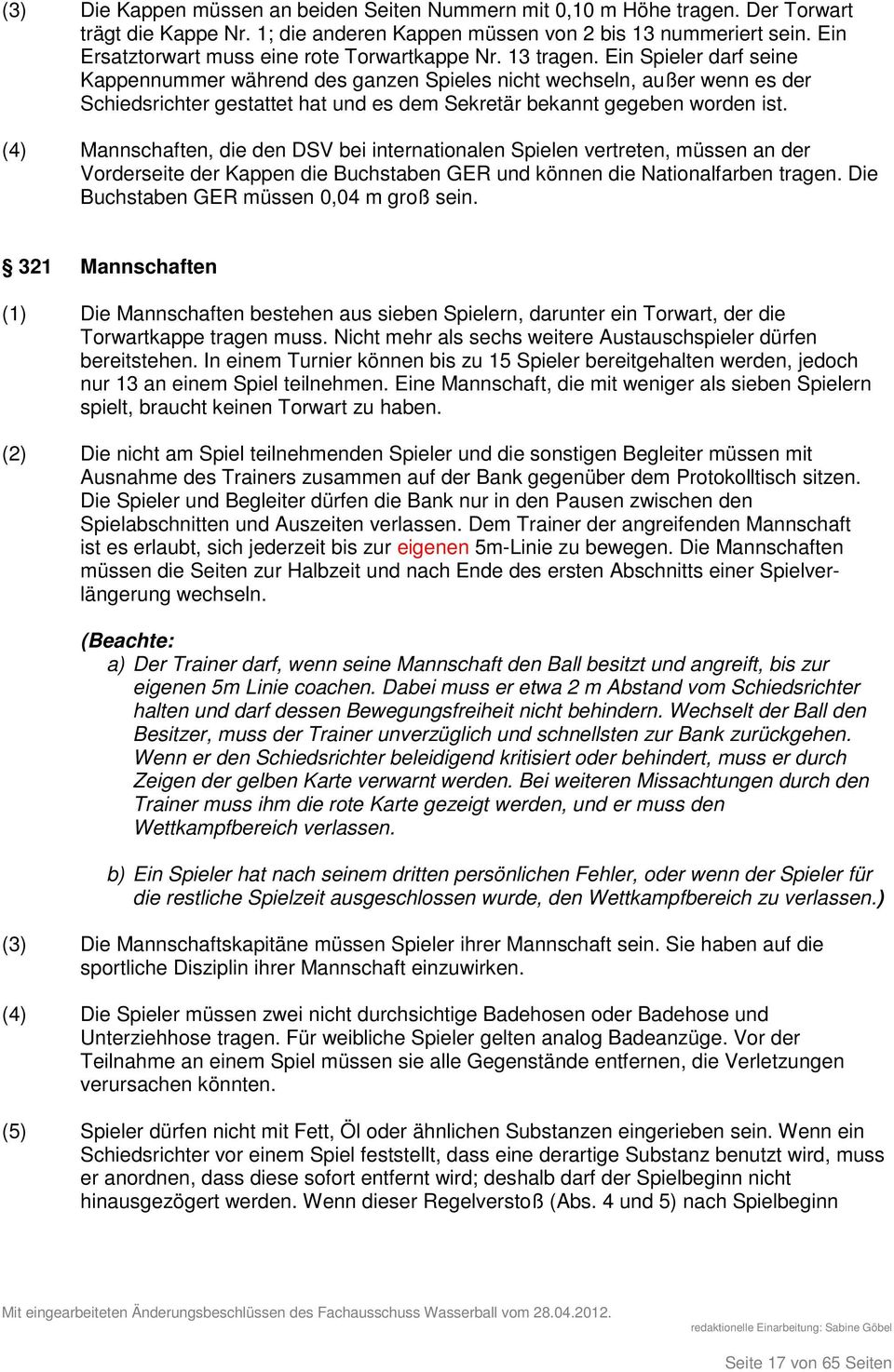 (3) Die Kappen müssen an beiden Seiten Nummern mit 0,10 m Höhe tragen. Der Torwart trägt die Kappe Nr. 1; die anderen Kappen müssen von 2 bis 13 nummeriert sein. Ein Ersatztorwart muss eine rote Torwartkappe Nr. 13 tragen. Ein Spieler darf seine Kappennummer während des ganzen Spieles nicht wechseln, außer wenn es der Schiedsrichter gestattet hat und es dem Sekretär bekannt gegeben worden ist.

(4) Mannschaften, die den DSV bei internationalen Spielen vertreten, müssen an der Vorderseite der Kappen die Buchstaben GER und können die Nationalfarben tragen. Die Buchstaben GER müssen 0,04 m groß sein.

§ 321 Mannschaften

(1) Die Mannschaften bestehen aus sieben Spielern, darunter ein Torwart, der die Torwartkappe tragen muss. Nicht mehr als sechs weitere Austauschspieler dürfen bereitstehen. In einem Turnier können bis zu 15 Spieler bereitgehalten werden, jedoch nur 13 an einem Spiel teilnehmen. Eine Mannschaft, die mit weniger als sieben Spielern spielt, braucht keinen Torwart zu haben.

(2) Die nicht am Spiel teilnehmenden Spieler und die sonstigen Begleiter müssen mit Ausnahme des Trainers zusammen auf der Bank gegenüber dem Protokolltisch sitzen. Die Spieler und Begleiter dürfen die Bank nur in den Pausen zwischen den Spielabschnitten und Auszeiten verlassen. Dem Trainer der angreifenden Mannschaft ist es erlaubt, sich jederzeit bis zur eigenen 5m-Linie zu bewegen. Die Mannschaften müssen die Seiten zur Halbzeit und nach Ende des ersten Abschnitts einer Spielverlängerung wechseln.

(Beachte:
a) Der Trainer darf, wenn seine Mannschaft den Ball besitzt und angreift, bis zur eigenen 5m Linie coachen. Dabei muss er etwa 2 m Abstand vom Schiedsrichter halten und darf dessen Bewegungsfreiheit nicht behindern. Wechselt der Ball den Besitzer, muss der Trainer unverzüglich und schnellsten zur Bank zurückgehen. Wenn er den Schiedsrichter beleidigend kritisiert oder behindert, muss er durch Zeigen der gelben Karte verwarnt werden. Bei weiteren Missachtungen durch den Trainer muss ihm die rote Karte gezeigt werden, und er muss den Wettkampfbereich verlassen.

b) Ein Spieler hat nach seinem dritten persönlichen Fehler, oder wenn der Spieler für die restliche Spielzeit ausgeschlossen wurde, den Wettkampfbereich zu verlassen.)

(3) Die Mannschaftskapitäne müssen Spieler ihrer Mannschaft sein. Sie haben auf die sportliche Disziplin ihrer Mannschaft einzuwirken.

(4) Die Spieler müssen zwei nicht durchsichtige Badehosen oder Badehose und Unterziehhose tragen. Für weibliche Spieler gelten analog Badeanzüge. Vor der Teilnahme an einem Spiel müssen sie alle Gegenstände entfernen, die Verletzungen verursachen könnten.

(5) Spieler dürfen nicht mit Fett, Öl oder ähnlichen Substanzen eingerieben sein. Wenn ein Schiedsrichter vor einem Spiel feststellt, dass eine derartige Substanz benutzt wird, muss er anordnen, dass diese sofort entfernt wird; deshalb darf der Spielbeginn nicht hinausgezögert werden. Wenn dieser Regelverstoß (Abs. 4 und 5) nach Spielbeginn

Mit eingearbeiteten Änderungsbeschlüssen des Fachausschuss Wasserball vom 28.04.2012. redaktionelle Einarbeitung: Sabine Göbel

Seite 17 von 65 Seiten